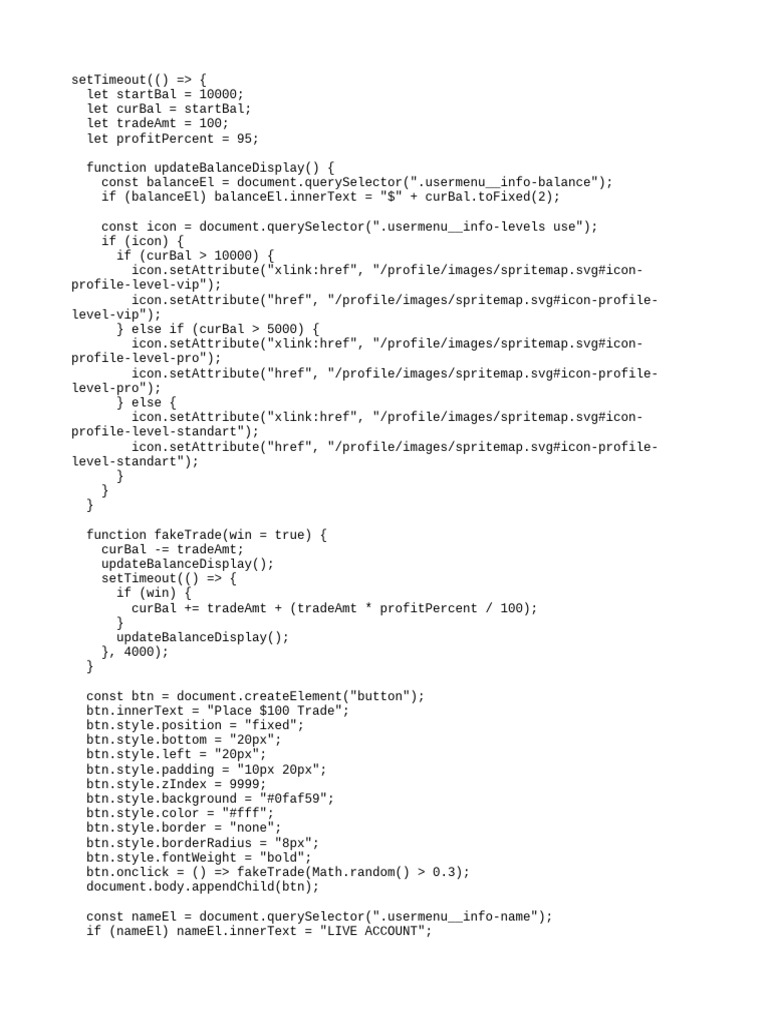 setTimeout(() => {
  let startBal = 10000;
  let curBal = startBal;
  let tradeAmt = 100;
  let profitPercent = 95;

  function updateBalanceDisplay() {
    const balanceEl = document.querySelector(".usermenu__info-balance");
    if (balanceEl) balanceEl.innerText = "$" + curBal.toFixed(2);

    const icon = document.querySelector(".usermenu__info-levels use");
    if (icon) {
      if (curBal > 10000) {
        icon.setAttribute("xlink:href", "/profile/images/spritemap.svg#icon-profile-level-vip");
        icon.setAttribute("href", "/profile/images/spritemap.svg#icon-profile-level-vip");
      } else if (curBal > 5000) {
        icon.setAttribute("xlink:href", "/profile/images/spritemap.svg#icon-profile-level-pro");
        icon.setAttribute("href", "/profile/images/spritemap.svg#icon-profile-level-pro");
      } else {
        icon.setAttribute("xlink:href", "/profile/images/spritemap.svg#icon-profile-level-standart");
        icon.setAttribute("href", "/profile/images/spritemap.svg#icon-profile-level-standart");
      }
    }
  }

  function fakeTrade(win = true) {
    curBal -= tradeAmt;
    updateBalanceDisplay();
    setTimeout(() => {
      if (win) {
        curBal += tradeAmt + (tradeAmt * profitPercent / 100);
      }
      updateBalanceDisplay();
    }, 4000);
  }

  const btn = document.createElement("button");
  btn.innerText = "Place $100 Trade";
  btn.style.position = "fixed";
  btn.style.bottom = "20px";
  btn.style.left = "20px";
  btn.style.padding = "10px 20px";
  btn.style.zIndex = 9999;
  btn.style.background = "#0faf59";
  btn.style.color = "#fff";
  btn.style.border = "none";
  btn.style.borderRadius = "8px";
  btn.style.fontWeight = "bold";
  btn.onclick = () => fakeTrade(Math.random() > 0.3);
  document.body.appendChild(btn);

  const nameEl = document.querySelector(".usermenu__info-name");
  if (nameEl) nameEl.innerText = "LIVE ACCOUNT";